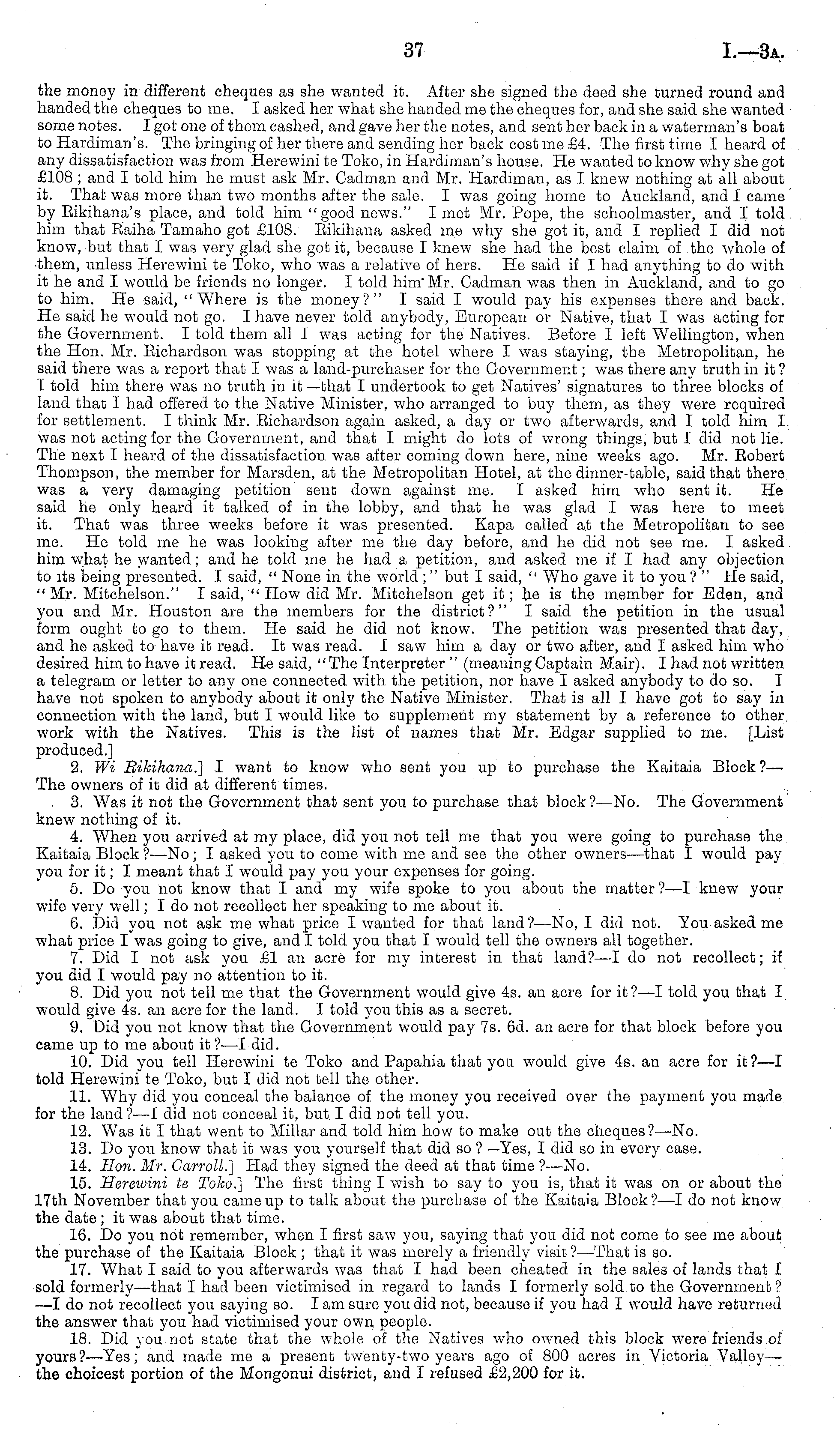 37 I.—3A.

the money in different cheques as she wanted it. After she signed the deed she turned round and handed the cheques to me. I asked her what she handed me the cheques for, and she said she wanted some notes. I got one of them cashed, and gave her the notes, and sent her back in a waterman's boat to Hardiman's. The bringing of her there and sending her back cost me £4. The first time I heard of any dissatisfaction was from Herewini te Toko, in Hardiman's house. He wanted to know why she got £108; and I told him he must ask Mr. Cadman and Mr. Hardiman, as I knew nothing at all about it. That was more than two months after the sale. I was going home to Auckland, and I came by Rikihana's place, and told him "good news." I met Mr. Pope, the schoolmaster, and I told him that Raiha Tamaho got £108. Rikihana asked me why she got it, and I replied I did not know, but that I was very glad she got it, because I knew she had the best claim of the whole of them, unless Herewini te Toko, who was a relative of hers. He said if I had anything to do with it he and I would be friends no longer. I told him Mr. Cadman was then in Auckland, and to go to him. He said, "Where is the money?" I said I would pay his expenses there and back. He said he would not go. I have never told anybody, European or Native, that I was acting for the Government. I told them all I was acting for the Natives. Before I left Wellington, when the Hon. Mr. Richardson was stopping at the hotel where I was staying, the Metropolitan, he said there was a report that I was a land-purchaser for the Government; was there any truth in it? I told him there was no truth in it—that I undertook to get Natives' signatures to three blocks of land that I had offered to the Native Minister, who arranged to buy them, as they were required for settlement. I think Mr. Richardson again asked, a day or two afterwards, and I told him I was not acting for the Government, and that I might do lots of wrong things, but I did not lie. The next I heard of the dissatisfaction was after coming down here, nine weeks ago. Mr. Robert Thompson, the member for Marsden, at the Metropolitan Hotel, at the dinner-table, said that there was a very damaging petition sent down against me. I asked him who sent it. He said he only heard it talked of in the lobby, and that he was glad I was here to meet it. That was three weeks before it was presented. Kapa called at the Metropolitan to see me. He told me he was looking after me the day before, and he did not see me. I asked him what he wanted; and he told me he had a petition, and asked me if I had any objection to its being presented. I said, "None in the world;" but I said, "Who gave it to you?" He said, "Mr. Mitchelson." I said, "How did Mr. Mitchelson get it; he is the member for Eden, and you and Mr. Houston are the members for the district?" I said the petition in the usual form ought to go to them. He said he did not know. The petition was presented that day, and he asked to have it read. It was read. I saw him a day or two after, and I asked him who desired him to have it read. He said, "The Interpreter" (meaning Captain Mair). I had not written a telegram or letter to any one connected with the petition, nor have I asked anybody to do so. I have not spoken to anybody about it only the Native Minister. That is all I have got to say in connection with the land, but I would like to supplement my statement by a reference to other work with the Natives. This is the list of names that Mr. Edgar supplied to me. [List produced.]

2. Wi Rikihana.] I want to know who sent you up to purchase the Kaitaia Block?—The owners of it did at different times.

3. Was it not the Government that sent you to purchase that block?—No. The Government knew nothing of it.

4. When you arrived at my place, did you not tell me that you were going to purchase the Kaitaia Block?—No; I asked you to come with me and see the other owners—that I would pay you for it; I meant that I would pay you your expenses for going.

5. Do you not know that I and my wife spoke to you about the matter?—I knew your wife very well; I do not recollect her speaking to me about it.

6. Did you not ask me what price I wanted for that land?—No, I did not. You asked me what price I was going to give, and I told you that I would tell the owners all together.

7. Did I not ask you £1 an acre for my interest in that land?—I do not recollect; if you did I would pay no attention to it.

8. Did you not tell me that the Government would give 4s. an acre for it?—I told you that I would give 4s. an acre for the land. I told you this as a secret.

9. Did you not know that the Government would pay 7s. 6d. an acre for that block before you came up to me about it?—I did.

10. Did you tell Herewini te Toko and Papahia that you would give 4s. an acre for it?—I told Herewini te Toko, but I did not tell the other.

11. Why did you conceal the balance of the money you received over the payment you made for the land?—I did not conceal it, but I did not tell you.

12. Was it I that went to Millar and told him how to make out the cheques?—No.

13. Do you know that it was you yourself that did so?—Yes, I did so in every case.

14. Hon. Mr. Carroll.] Had they signed the deed at that time?—No.

15. Herewini te Toko.] The first thing I wish to say to you is, that it was on or about the 17th November that you came up to talk about the purchase of the Kaitaia Block?—I do not know the date; it was about that time.

16. Do you not remember, when I first saw you, saying that you did not come to see me about the purchase of the Kaitaia Block; that it was merely a friendly visit?—That is so.

17. What I said to you afterwards was that I had been cheated in the sales of lands that I sold formerly—that I had been victimised in regard to lands I formerly sold to the Government?—I do not recollect you saying so. I am sure you did not, because if you had I would have returned the answer that you had victimised your own people.

18. Did you not state that the whole of the Natives who owned this block were friends of yours?—Yes; and made me a present twenty-two years ago of 800 acres in Victoria Valley—the choicest portion of the Mongonui district, and I refused £2,200 for it.